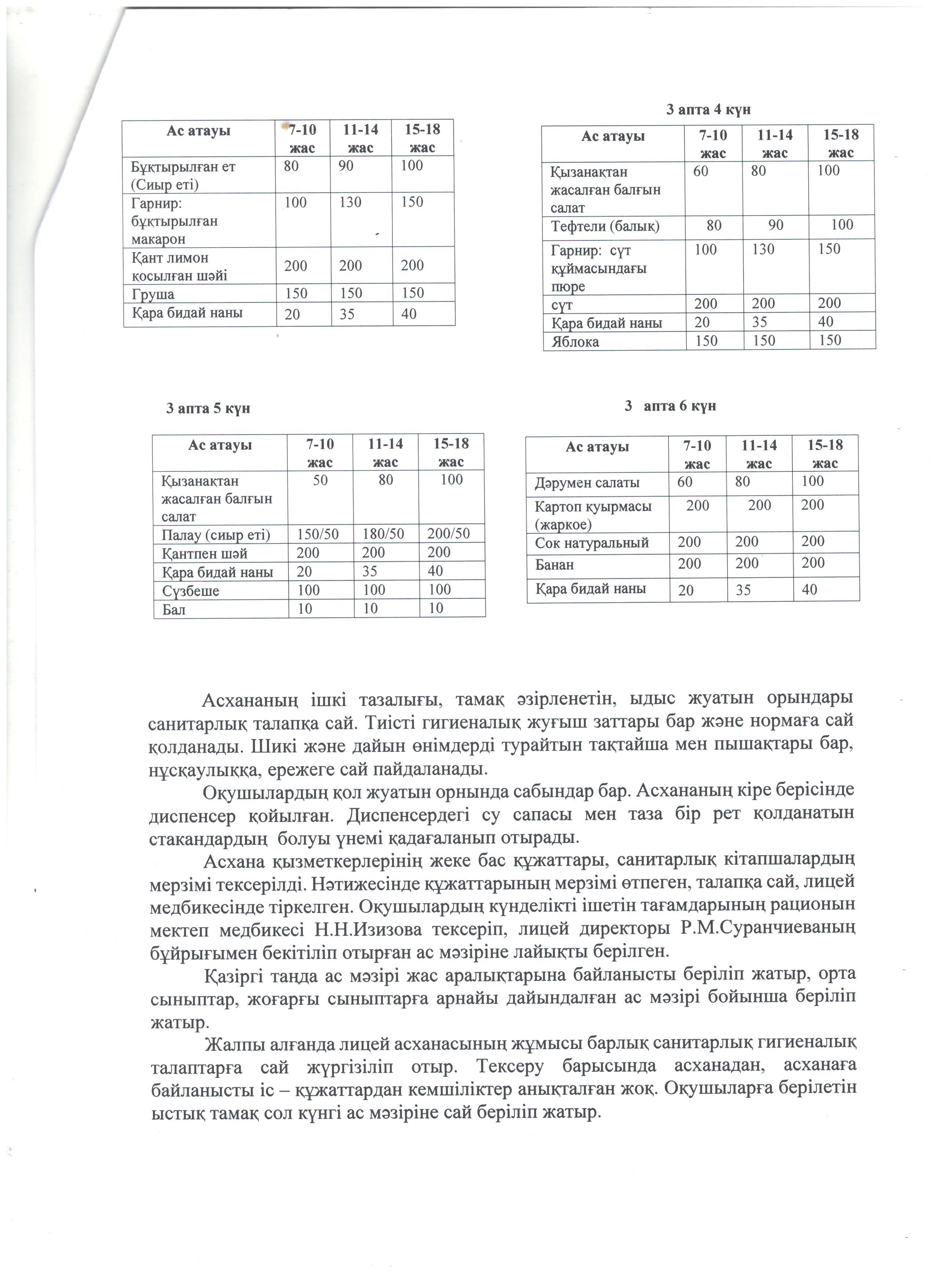 | Ас атауы | 7-10 жас | 11-14 жас | 15-18 жас |
|---|---|---|---|
| Бұқтырылған ет (Сиыр еті) | 80 | 90 | 100 |
| Гарнир: бұқтырылған макарон | 100 | 130 | 150 |
| Қант лимон қосылған шәйі | 200 | 200 | 200 |
| Груша | 150 | 150 | 150 |
| Қара бидай наны | 20 | 35 | 40 |

3 апта 4 күн

| Ас атауы | 7-10 жас | 11-14 жас | 15-18 жас |
|---|---|---|---|
| Қызанақтан жасалған балғын салат | 60 | 80 | 100 |
| Тефтели (балық) | 80 | 90 | 100 |
| Гарнир: сүт құймасындағы пюре | 100 | 130 | 150 |
| сүт | 200 | 200 | 200 |
| Қара бидай наны | 20 | 35 | 40 |
| Яблока | 150 | 150 | 150 |

3 апта 5 күн

| Ас атауы | 7-10 жас | 11-14 жас | 15-18 жас |
|---|---|---|---|
| Қызанақтан жасалған балғын салат | 50 | 80 | 100 |
| Палау (сиыр еті) | 150/50 | 180/50 | 200/50 |
| Қантпен шәй | 200 | 200 | 200 |
| Қара бидай наны | 20 | 35 | 40 |
| Сүзбеше | 100 | 100 | 100 |
| Бал | 10 | 10 | 10 |

3 апта 6 күн

| Ас атауы | 7-10 жас | 11-14 жас | 15-18 жас |
|---|---|---|---|
| Дәрумен салаты | 60 | 80 | 100 |
| Картоп қуырмасы (жаркое) | 200 | 200 | 200 |
| Сок натуральный | 200 | 200 | 200 |
| Банан | 200 | 200 | 200 |
| Қара бидай наны | 20 | 35 | 40 |

Асхананың ішкі тазалығы, тамақ әзірленетін, ыдыс жуатын орындары санитарлық талапқа сай. Тиісті гигиеналық жуғыш заттары бар және нормаға сай қолданады. Шикі және дайын өнімдерді турайтын тақтайша мен пышақтары бар, нұсқаулыққа, ережеге сай пайдаланады.

Оқушылардың қол жуатын орнында сабындар бар. Асхананың кіре берісінде диспенсер қойылған. Диспенсердегі су сапасы мен таза бір рет қолданатын стакандардың болуы үнемі қадағаланып отырады.

Асхана қызметкерлерінің жеке бас құжаттары, санитарлық кітапшалардың мерзімі тексерілді. Нәтижесінде құжаттарының мерзімі өтпеген, талапқа сай, лицей медбикесінде тіркелген. Оқушылардың күнделікті ішетін тағамдарының рационын мектеп медбикесі Н.Н.Изизова тексеріп, лицей директоры Р.М.Суранчиеваның бұйрығымен бекітіліп отырған ас мәзіріне лайықты берілген.

Қазіргі таңда ас мәзірі жас аралықтарына байланысты беріліп жатыр, орта сыныптар, жоғарғы сыныптарға арнайы дайындалған ас мәзірі бойынша беріліп жатыр.

Жалпы алғанда лицей асханасының жұмысы барлық санитарлық гигиеналық талаптарға сай жүргізіліп отыр. Тексеру барысында асханадан, асханаға байланысты іс – құжаттардан кемшіліктер анықталған жоқ. Оқушыларға берілетін ыстық тамақ сол күнгі ас мәзіріне сай беріліп жатыр.